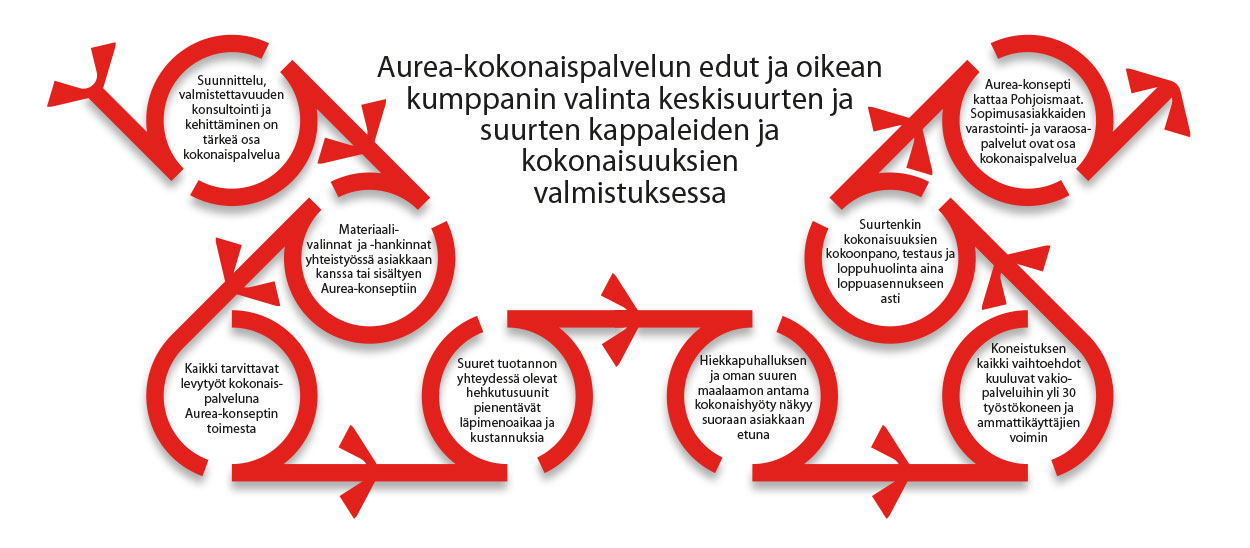 Aurea-kokonaispalvelun edut ja oikean kumppanin valinta keskisuurten ja suurten kappaleiden ja kokonaisuuksien valmistuksessa

Suunnittelu, valmistettavuuden konsultointi ja kehittäminen on tärkeä osa kokonaispalvelua

Materiaalivalinnat ja -hankinnat yhteistyössä asiakkaan kanssa tai sisältyen Aurea-konseptiin

Kaikki tarvittavat levytyöt kokonaispalveluna Aurea-konseptin toimesta

Suuret tuotannon yhteydessä olevat hehkutusuunit pienentävät läpimenoaikaa ja kustannuksia

Hiekkapuhalluksen ja oman suuren maalaamon antama kokonaishyöty näkyy suoraan asiakkaan etuna

Koneistuksen kaikki vaihtoehdot kuuluvat vakiopalveluihin yli 30 työstökoneen ja ammattikäyttäjien voimin

Suurtenkin kokonaisuuksien kokoonpano, testaus ja loppuhuolinta aina loppuasennukseen asti

Aurea-konsepti kattaa Pohjoismaat. Sopimusasiakkaiden varastointi- ja varaosapalvelut ovat osa kokonaispalvelua